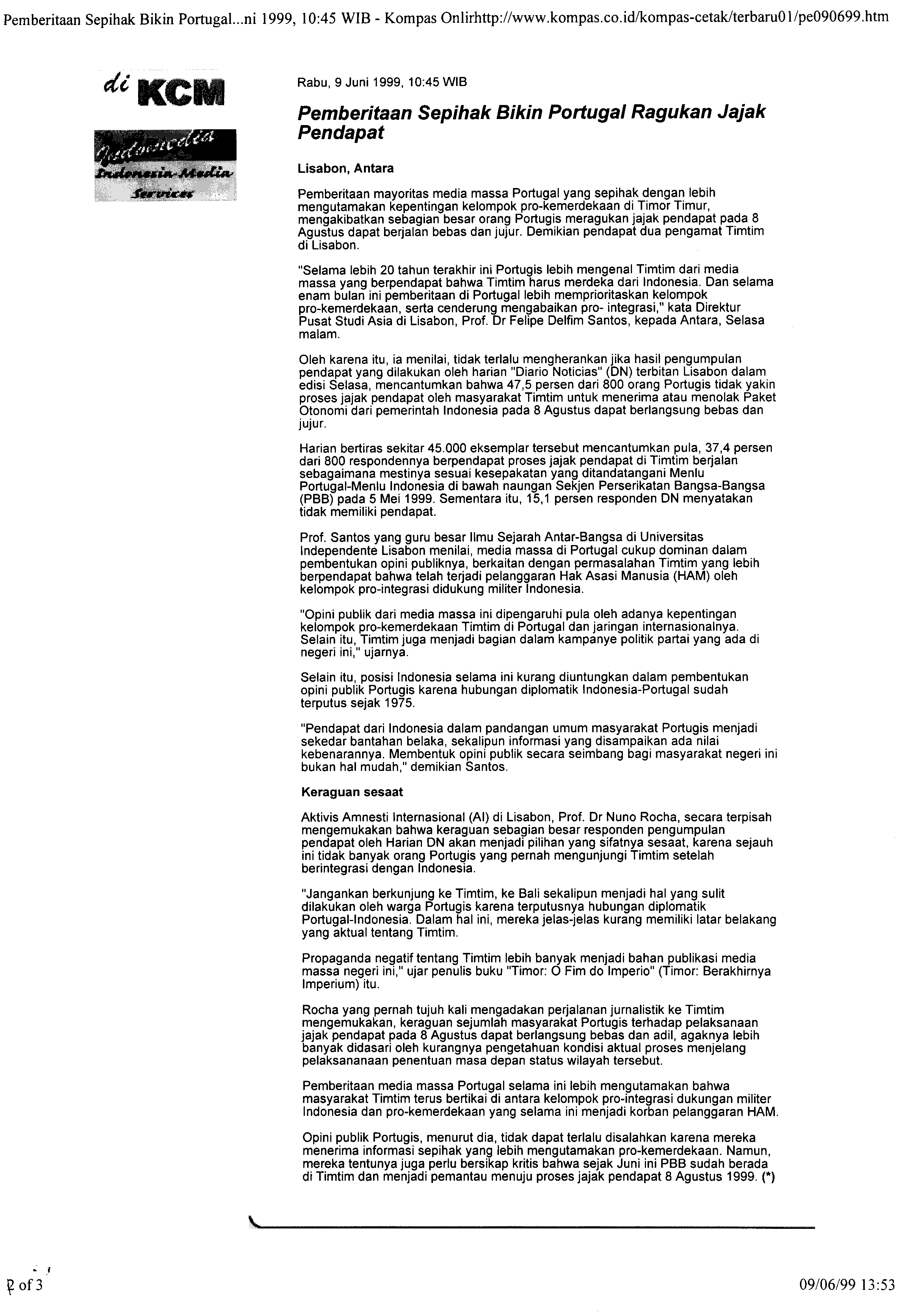 Pemberitaan Sepihak Bikin Portugal...ni 1999, 10:45 WIB - Kompas Onlirhttp://www.kompas.co.id/kompas-cetak/terbaru01/pe090699.htm

di KCM

Indomedia
Indonesia Media Services

Rabu, 9 Juni 1999, 10:45 WIB

Pemberitaan Sepihak Bikin Portugal Ragukan Jajak Pendapat

Lisabon, Antara

Pemberitaan mayoritas media massa Portugal yang sepihak dengan lebih mengutamakan kepentingan kelompok pro-kemerdekaan di Timor Timur, mengakibatkan sebagian besar orang Portugis meragukan jajak pendapat pada 8 Agustus dapat berjalan bebas dan jujur. Demikian pendapat dua pengamat Timtim di Lisabon.

"Selama lebih 20 tahun terakhir ini Portugis lebih mengenal Timtim dari media massa yang berpendapat bahwa Timtim harus merdeka dari Indonesia. Dan selama enam bulan ini pemberitaan di Portugal lebih memprioritaskan kelompok pro-kemerdekaan, serta cenderung mengabaikan pro- integrasi," kata Direktur Pusat Studi Asia di Lisabon, Prof. Dr Felipe Delfim Santos, kepada Antara, Selasa malam.

Oleh karena itu, ia menilai, tidak terlalu mengherankan jika hasil pengumpulan pendapat yang dilakukan oleh harian "Diario Noticias" (DN) terbitan Lisabon dalam edisi Selasa, mencantumkan bahwa 47,5 persen dari 800 orang Portugis tidak yakin proses jajak pendapat oleh masyarakat Timtim untuk menerima atau menolak Paket Otonomi dari pemerintah Indonesia pada 8 Agustus dapat berlangsung bebas dan jujur.

Harian bertiras sekitar 45.000 eksemplar tersebut mencantumkan pula, 37,4 persen dari 800 respondennya berpendapat proses jajak pendapat di Timtim berjalan sebagaimana mestinya sesuai kesepakatan yang ditandatangani Menlu Portugal-Menlu Indonesia di bawah naungan Sekjen Perserikatan Bangsa-Bangsa (PBB) pada 5 Mei 1999. Sementara itu, 15,1 persen responden DN menyatakan tidak memiliki pendapat.

Prof. Santos yang guru besar Ilmu Sejarah Antar-Bangsa di Universitas Independente Lisabon menilai, media massa di Portugal cukup dominan dalam pembentukan opini publiknya, berkaitan dengan permasalahan Timtim yang lebih berpendapat bahwa telah terjadi pelanggaran Hak Asasi Manusia (HAM) oleh kelompok pro-integrasi didukung militer Indonesia.

"Opini publik dari media massa ini dipengaruhi pula oleh adanya kepentingan kelompok pro-kemerdekaan Timtim di Portugal dan jaringan internasionalnya. Selain itu, Timtim juga menjadi bagian dalam kampanye politik partai yang ada di negeri ini," ujarnya.

Selain itu, posisi Indonesia selama ini kurang diuntungkan dalam pembentukan opini publik Portugis karena hubungan diplomatik Indonesia-Portugal sudah terputus sejak 1975.

"Pendapat dari Indonesia dalam pandangan umum masyarakat Portugis menjadi sekedar bantahan belaka, sekalipun informasi yang disampaikan ada nilai kebenarannya. Membentuk opini publik secara seimbang bagi masyarakat negeri ini bukan hal mudah," demikian Santos.

Keraguan sesaat

Aktivis Amnesti Internasional (AI) di Lisabon, Prof. Dr Nuno Rocha, secara terpisah mengemukakan bahwa keraguan sebagian besar responden pengumpulan pendapat oleh Harian DN akan menjadi pilihan yang sifatnya sesaat, karena sejauh ini tidak banyak orang Portugis yang pernah mengunjungi Timtim setelah berintegrasi dengan Indonesia.

"Jangankan berkunjung ke Timtim, ke Bali sekalipun menjadi hal yang sulit dilakukan oleh warga Portugis karena terputusnya hubungan diplomatik Portugal-Indonesia. Dalam hal ini, mereka jelas-jelas kurang memiliki latar belakang yang aktual tentang Timtim.

Propaganda negatif tentang Timtim lebih banyak menjadi bahan publikasi media massa negeri ini," ujar penulis buku "Timor: O Fim do Imperio" (Timor: Berakhirnya Imperium) itu.

Rocha yang pernah tujuh kali mengadakan perjalanan jurnalistik ke Timtim mengemukakan, keraguan sejumlah masyarakat Portugis terhadap pelaksanaan jajak pendapat pada 8 Agustus dapat berlangsung bebas dan adil, agaknya lebih banyak didasari oleh kurangnya pengetahuan kondisi aktual proses menjelang pelaksananaan penentuan masa depan status wilayah tersebut.

Pemberitaan media massa Portugal selama ini lebih mengutamakan bahwa masyarakat Timtim terus bertikai di antara kelompok pro-integrasi dukungan militer Indonesia dan pro-kemerdekaan yang selama ini menjadi korban pelanggaran HAM.

Opini publik Portugis, menurut dia, tidak dapat terlalu disalahkan karena mereka menerima informasi sepihak yang lebih mengutamakan pro-kemerdekaan. Namun, mereka tentunya juga perlu bersikap kritis bahwa sejak Juni ini PBB sudah berada di Timtim dan menjadi pemantau menuju proses jajak pendapat 8 Agustus 1999. (*)

2 of 3

09/06/99 13:53